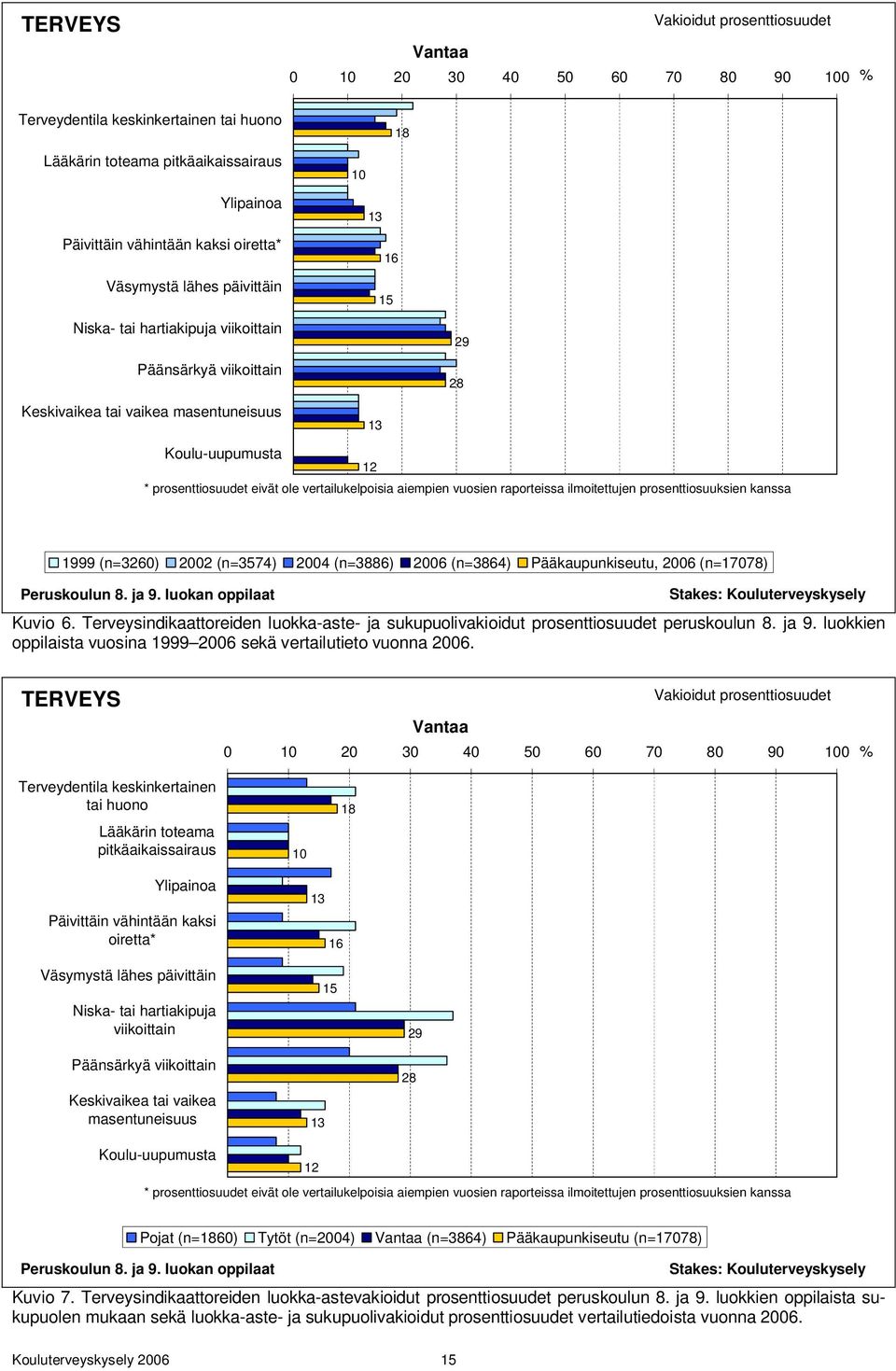 TERVEYS

Vakioidut prosenttiosuudet

Vantaa

0 10 20 30 40 50 60 70 80 90 100 %

Terveydentila keskinkertainen tai huono 18
Lääkärin toteama pitkäaikaissairaus 10
Ylipainoa 13
Päivittäin vähintään kaksi oiretta* 16
Väsymystä lähes päivittäin 15
Niska- tai hartiakipuja viikoittain 29
Päänsärkyä viikoittain 28
Keskivaikea tai vaikea masentuneisuus 13
Koulu-uupumusta 12

* prosenttiosuudet eivät ole vertailukelpoisia aiempien vuosien raporteissa ilmoitettujen prosenttiosuuksien kanssa

1999 (n=3260) 2002 (n=3574) 2004 (n=3886) 2006 (n=3864) Pääkaupunkiseutu, 2006 (n=17078)

Peruskoulun 8. ja 9. luokan oppilaat

Stakes: Kouluterveyskysely

Kuvio 6. Terveysindikaattoreiden luokka-aste- ja sukupuolivakioidut prosenttiosuudet peruskoulun 8. ja 9. luokkien oppilaista vuosina 1999–2006 sekä vertailutieto vuonna 2006.

TERVEYS

Vakioidut prosenttiosuudet

Vantaa

0 10 20 30 40 50 60 70 80 90 100 %

Terveydentila keskinkertainen tai huono 18
Lääkärin toteama pitkäaikaissairaus 10
Ylipainoa 13
Päivittäin vähintään kaksi oiretta* 16
Väsymystä lähes päivittäin 15
Niska- tai hartiakipuja viikoittain 29
Päänsärkyä viikoittain 28
Keskivaikea tai vaikea masentuneisuus 13
Koulu-uupumusta 12

* prosenttiosuudet eivät ole vertailukelpoisia aiempien vuosien raporteissa ilmoitettujen prosenttiosuuksien kanssa

Pojat (n=1860) Tytöt (n=2004) Vantaa (n=3864) Pääkaupunkiseutu (n=17078)

Peruskoulun 8. ja 9. luokan oppilaat

Stakes: Kouluterveyskysely

Kuvio 7. Terveysindikaattoreiden luokka-astevakioidut prosenttiosuudet peruskoulun 8. ja 9. luokkien oppilaista sukupuolen mukaan sekä luokka-aste- ja sukupuolivakioidut prosenttiosuudet vertailutiedoista vuonna 2006.

Kouluterveyskysely 2006 15